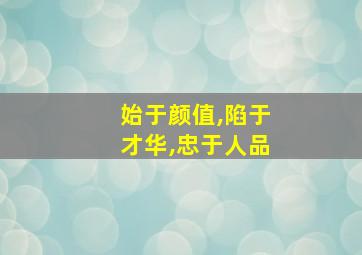 始于颜值,陷于才华,忠于人品